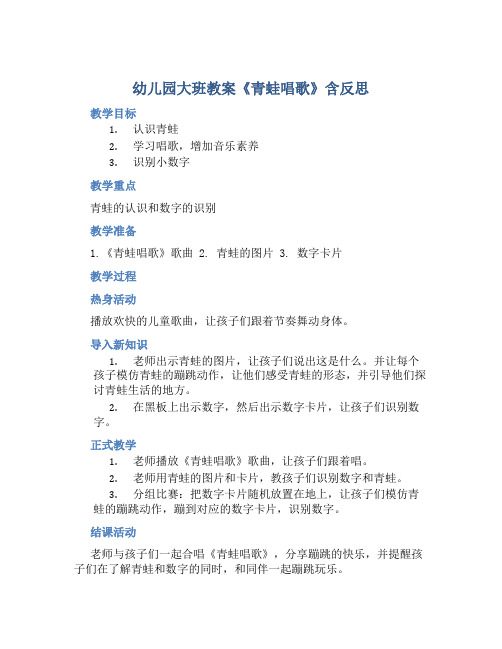 幼儿园大班教案《青蛙唱歌》含反思

教学目标

1. 认识青蛙
2. 学习唱歌，增加音乐素养
3. 识别小数字

教学重点

青蛙的认识和数字的识别

教学准备

1.《青蛙唱歌》歌曲 2. 青蛙的图片 3. 数字卡片

教学过程

热身活动

播放欢快的儿童歌曲，让孩子们跟着节奏舞动身体。

导入新知识

1. 老师出示青蛙的图片，让孩子们说出这是什么。并让每个孩子模仿青蛙的蹦跳动作，让他们感受青蛙的形态，并引导他们探讨青蛙生活的地方。
2. 在黑板上出示数字，然后出示数字卡片，让孩子们识别数字。

正式教学

1. 老师播放《青蛙唱歌》歌曲，让孩子们跟着唱。
2. 老师用青蛙的图片和卡片，教孩子们识别数字和青蛙。
3. 分组比赛：把数字卡片随机放置在地上，让孩子们模仿青蛙的蹦跳动作，蹦到对应的数字卡片，识别数字。

结课活动

老师与孩子们一起合唱《青蛙唱歌》，分享蹦跳的快乐，并提醒孩子们在了解青蛙和数字的同时，和同伴一起蹦跳玩乐。